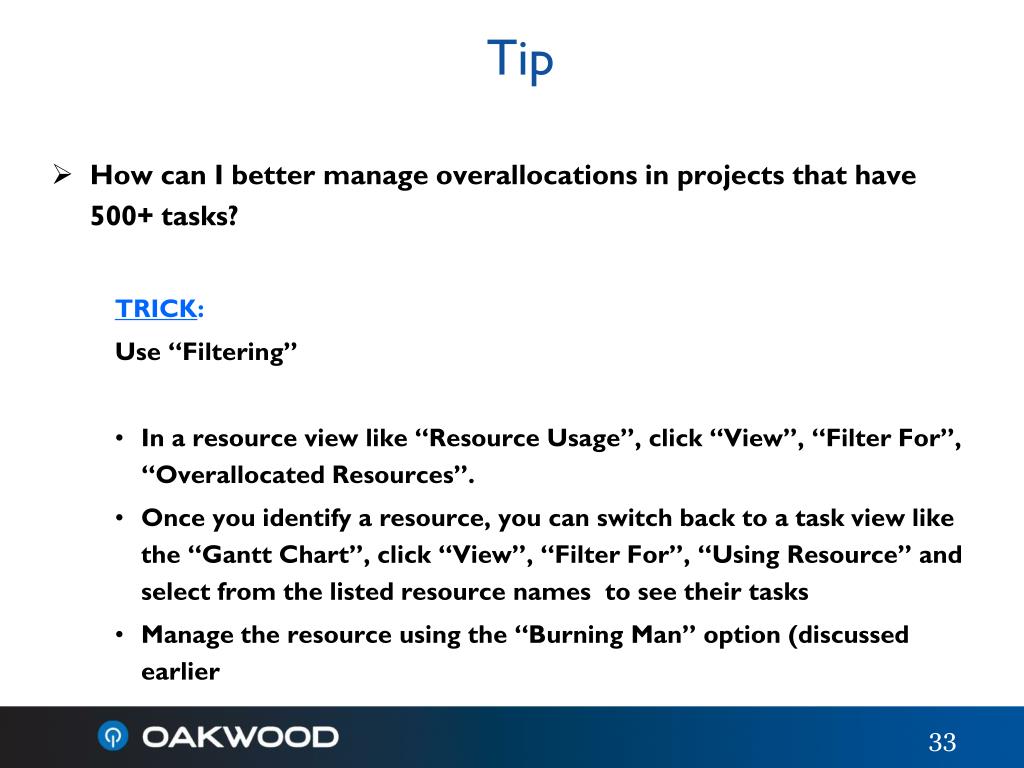 Tip

➢ How can I better manage overallocations in projects that have 500+ tasks?

TRICK:
Use “Filtering”

• In a resource view like “Resource Usage”, click “View”, “Filter For”, “Overallocated Resources”.
• Once you identify a resource, you can switch back to a task view like the “Gantt Chart”, click “View”, “Filter For”, “Using Resource” and select from the listed resource names to see their tasks
• Manage the resource using the “Burning Man” option (discussed earlier

OAKWOOD

33